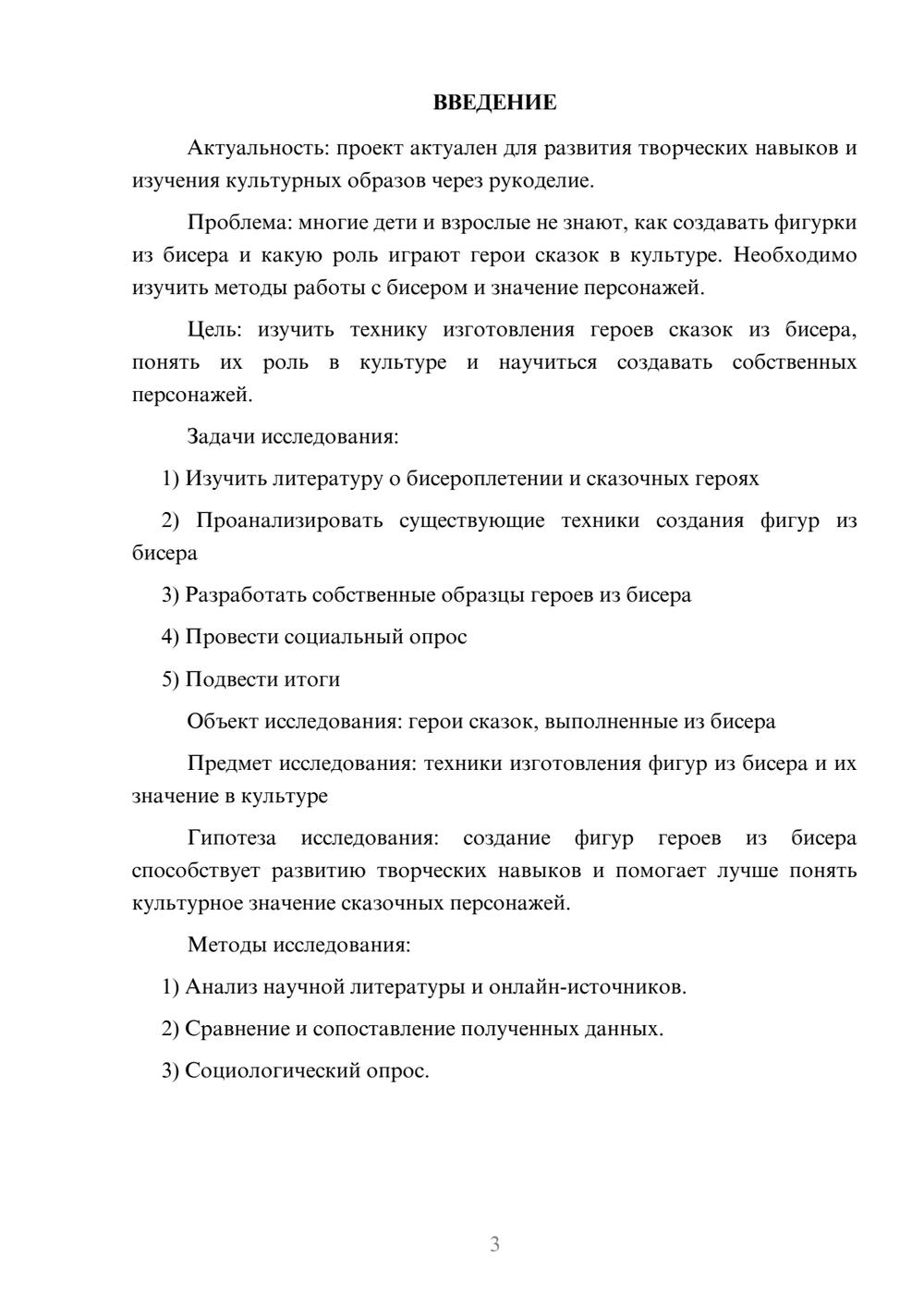 ВВЕДЕНИЕ

Актуальность: проект актуален для развития творческих навыков и изучения культурных образов через рукоделие.

Проблема: многие дети и взрослые не знают, как создавать фигурки из бисера и какую роль играют герои сказок в культуре. Необходимо изучить методы работы с бисером и значение персонажей.

Цель: изучить технику изготовления героев сказок из бисера, понять их роль в культуре и научиться создавать собственных персонажей.

Задачи исследования:

1) Изучить литературу о бисероплетении и сказочных героях

2) Проанализировать существующие техники создания фигур из бисера

3) Разработать собственные образцы героев из бисера

4) Провести социальный опрос

5) Подвести итоги

Объект исследования: герои сказок, выполненные из бисера

Предмет исследования: техники изготовления фигур из бисера и их значение в культуре

Гипотеза исследования: создание фигур героев из бисера способствует развитию творческих навыков и помогает лучше понять культурное значение сказочных персонажей.

Методы исследования:

1) Анализ научной литературы и онлайн-источников.

2) Сравнение и сопоставление полученных данных.

3) Социологический опрос.

3